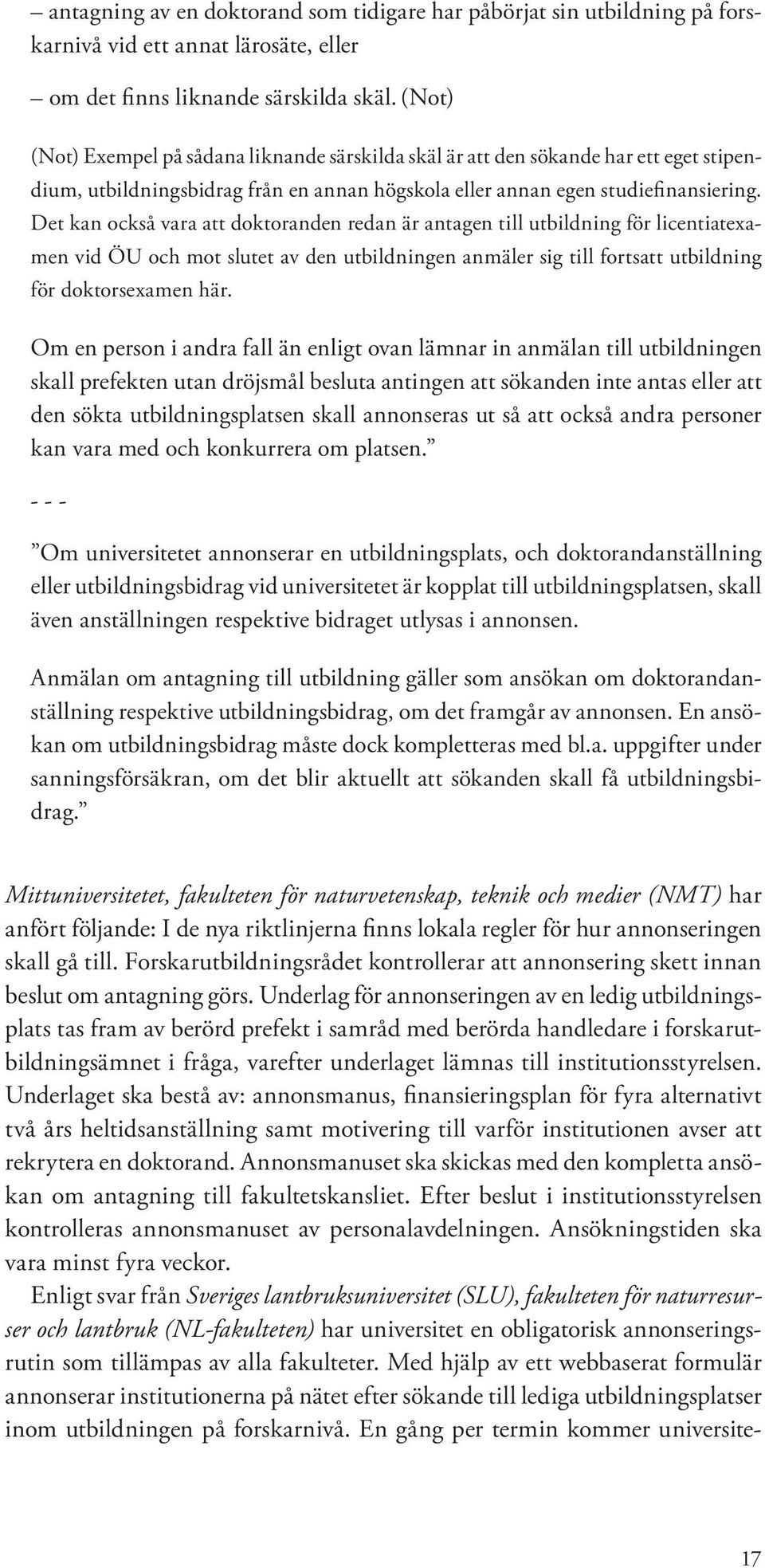 – antagning av en doktorand som tidigare har påbörjat sin utbildning på forskarnivå vid ett annat lärosäte, eller

– om det finns liknande särskilda skäl. (Not)

(Not) Exempel på sådana liknande särskilda skäl är att den sökande har ett eget stipendium, utbildningsbidrag från en annan högskola eller annan egen studiefinansiering. Det kan också vara att doktoranden redan är antagen till utbildning för licentiatexamen vid ÖU och mot slutet av den utbildningen anmäler sig till fortsatt utbildning för doktorsexamen här.

Om en person i andra fall än enligt ovan lämnar in anmälan till utbildningen skall prefekten utan dröjsmål besluta antingen att sökanden inte antas eller att den sökta utbildningsplatsen skall annonseras ut så att också andra personer kan vara med och konkurrera om platsen.”

- - -

”Om universitetet annonserar en utbildningsplats, och doktorandanställning eller utbildningsbidrag vid universitetet är kopplat till utbildningsplatsen, skall även anställningen respektive bidraget utlysas i annonsen.

Anmälan om antagning till utbildning gäller som ansökan om doktorandanställning respektive utbildningsbidrag, om det framgår av annonsen. En ansökan om utbildningsbidrag måste dock kompletteras med bl.a. uppgifter under sanningsförsäkran, om det blir aktuellt att sökanden skall få utbildningsbidrag.”

Mittuniversitetet, fakulteten för naturvetenskap, teknik och medier (NMT) har anfört följande: I de nya riktlinjerna finns lokala regler för hur annonseringen skall gå till. Forskarutbildningsrådet kontrollerar att annonsering skett innan beslut om antagning görs. Underlag för annonseringen av en ledig utbildningsplats tas fram av berörd prefekt i samråd med berörda handledare i forskarutbildningsämnet i fråga, varefter underlaget lämnas till institutionsstyrelsen. Underlaget ska bestå av: annonsmanus, finansieringsplan för fyra alternativt två års heltidsanställning samt motivering till varför institutionen avser att rekrytera en doktorand. Annonsmanuset ska skickas med den kompletta ansökan om antagning till fakultetskansliet. Efter beslut i institutionsstyrelsen kontrolleras annonsmanuset av personalavdelningen. Ansökningstiden ska vara minst fyra veckor.

Enligt svar från Sveriges lantbruksuniversitet (SLU), fakulteten för naturresurser och lantbruk (NL-fakulteten) har universitet en obligatorisk annonseringsrutin som tillämpas av alla fakulteter. Med hjälp av ett webbaserat formulär annonserar institutionerna på nätet efter sökande till lediga utbildningsplatser inom utbildningen på forskarnivå. En gång per termin kommer universite-

17